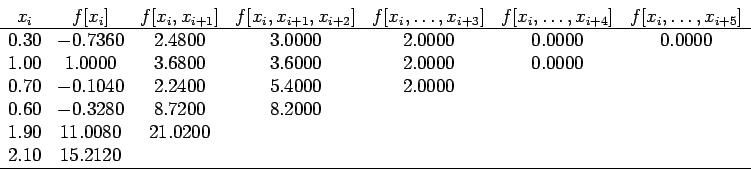 | $x_i$ | $f[x_i]$ | $f[x_i, x_{i+1}]$ | $f[x_i, x_{i+1}, x_{i+2}]$ | $f[x_i, \ldots, x_{i+3}]$ | $f[x_i, \ldots, x_{i+4}]$ | $f[x_i, \ldots, x_{i+5}]$ |
|---|---|---|---|---|---|---|
| 0.30 | $-0.7360$ | 2.4800 | 3.0000 | 2.0000 | 0.0000 | 0.0000 |
| 1.00 | 1.0000 | 3.6800 | 3.6000 | 2.0000 | 0.0000 | |
| 0.70 | $-0.1040$ | 2.2400 | 5.4000 | 2.0000 | | |
| 0.60 | $-0.3280$ | 8.7200 | 8.2000 | | | |
| 1.90 | 11.0080 | 21.0200 | | | | |
| 2.10 | 15.2120 | | | | | |